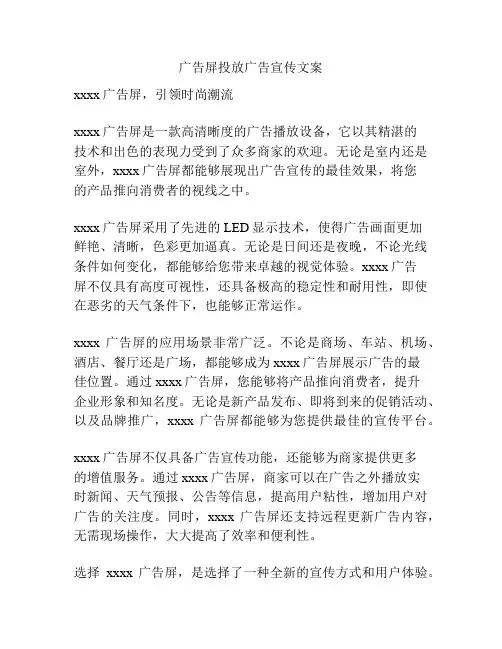 广告屏投放广告宣传文案

xxxx 广告屏，引领时尚潮流

xxxx 广告屏是一款高清晰度的广告播放设备，它以其精湛的技术和出色的表现力受到了众多商家的欢迎。无论是室内还是室外，xxxx 广告屏都能够展现出广告宣传的最佳效果，将您的产品推向消费者的视线之中。

xxxx 广告屏采用了先进的 LED 显示技术，使得广告画面更加鲜艳、清晰，色彩更加逼真。无论是日间还是夜晚，不论光线条件如何变化，都能够给您带来卓越的视觉体验。xxxx 广告屏不仅具有高度可视性，还具备极高的稳定性和耐用性，即使在恶劣的天气条件下，也能够正常运作。

xxxx 广告屏的应用场景非常广泛。不论是商场、车站、机场、酒店、餐厅还是广场，都能够成为 xxxx 广告屏展示广告的最佳位置。通过 xxxx 广告屏，您能够将产品推向消费者，提升企业形象和知名度。无论是新产品发布、即将到来的促销活动、以及品牌推广，xxxx 广告屏都能够为您提供最佳的宣传平台。

xxxx 广告屏不仅具备广告宣传功能，还能够为商家提供更多的增值服务。通过 xxxx 广告屏，商家可以在广告之外播放实时新闻、天气预报、公告等信息，提高用户粘性，增加用户对广告的关注度。同时，xxxx 广告屏还支持远程更新广告内容，无需现场操作，大大提高了效率和便利性。

选择 xxxx 广告屏，是选择了一种全新的宣传方式和用户体验。